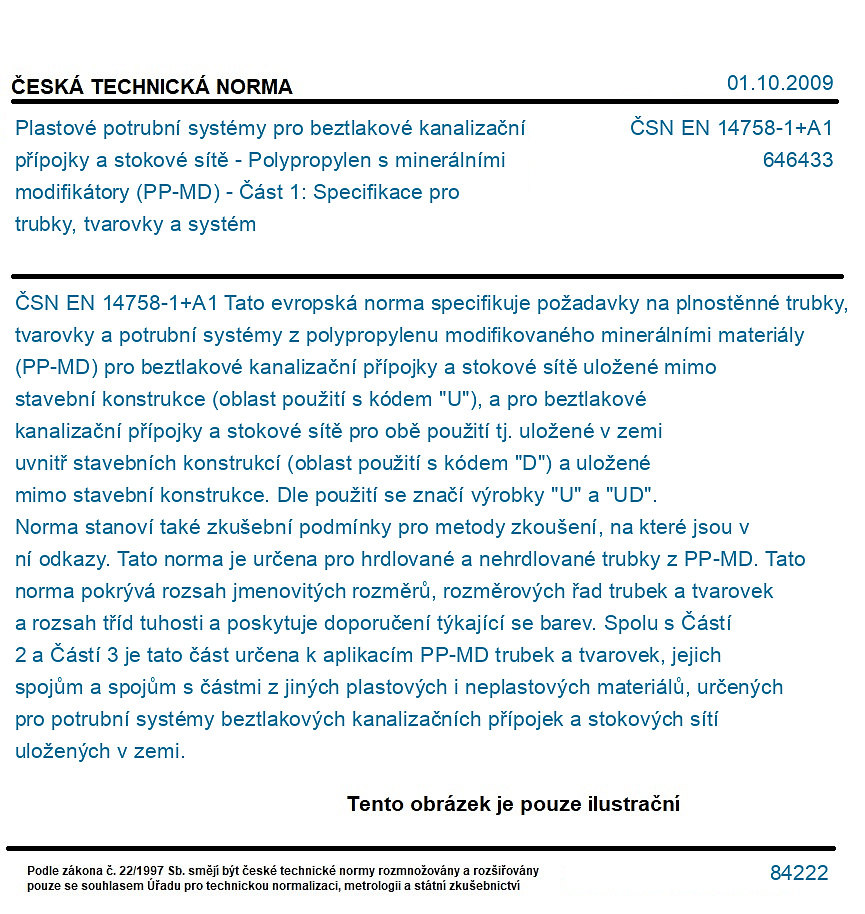 ČESKÁ TECHNICKÁ NORMA
01.10.2009

Plastové potrubní systémy pro beztlakové kanalizační přípojky a stokové sítě - Polypropylen s minerálními modifikátory (PP-MD) - Část 1: Specifikace pro trubky, tvarovky a systém

ČSN EN 14758-1+A1
646433

ČSN EN 14758-1+A1 Tato evropská norma specifikuje požadavky na plnostěnné trubky, tvarovky a potrubní systémy z polypropylenu modifikovaného minerálními materiály (PP-MD) pro beztlakové kanalizační přípojky a stokové sítě uložené mimo stavební konstrukce (oblast použití s kódem "U"), a pro beztlakové kanalizační přípojky a stokové sítě pro obě použití tj. uložené v zemi uvnitř stavebních konstrukcí (oblast použití s kódem "D") a uložené mimo stavební konstrukce. Dle použití se značí výrobky "U" a "UD". Norma stanoví také zkušební podmínky pro metody zkoušení, na které jsou v ní odkazy. Tato norma je určena pro hrdlované a nehrdlované trubky z PP-MD. Tato norma pokrývá rozsah jmenovitých rozměrů, rozměrových řad trubek a tvarovek a rozsah tříd tuhosti a poskytuje doporučení týkající se barev. Spolu s Částí 2 a Částí 3 je tato část určena k aplikacím PP-MD trubek a tvarovek, jejich spojům a spojům s částmi z jiných plastových i neplastových materiálů, určených pro potrubní systémy beztlakových kanalizačních přípojek a stokových sítí uložených v zemi.

Tento obrázek je pouze ilustrační

Podle zákona č. 22/1997 Sb. smějí být české technické normy rozmnožovány a rozšiřovány pouze se souhlasem Úřadu pro technickou normalizaci, metrologii a státní zkušebnictví

84222